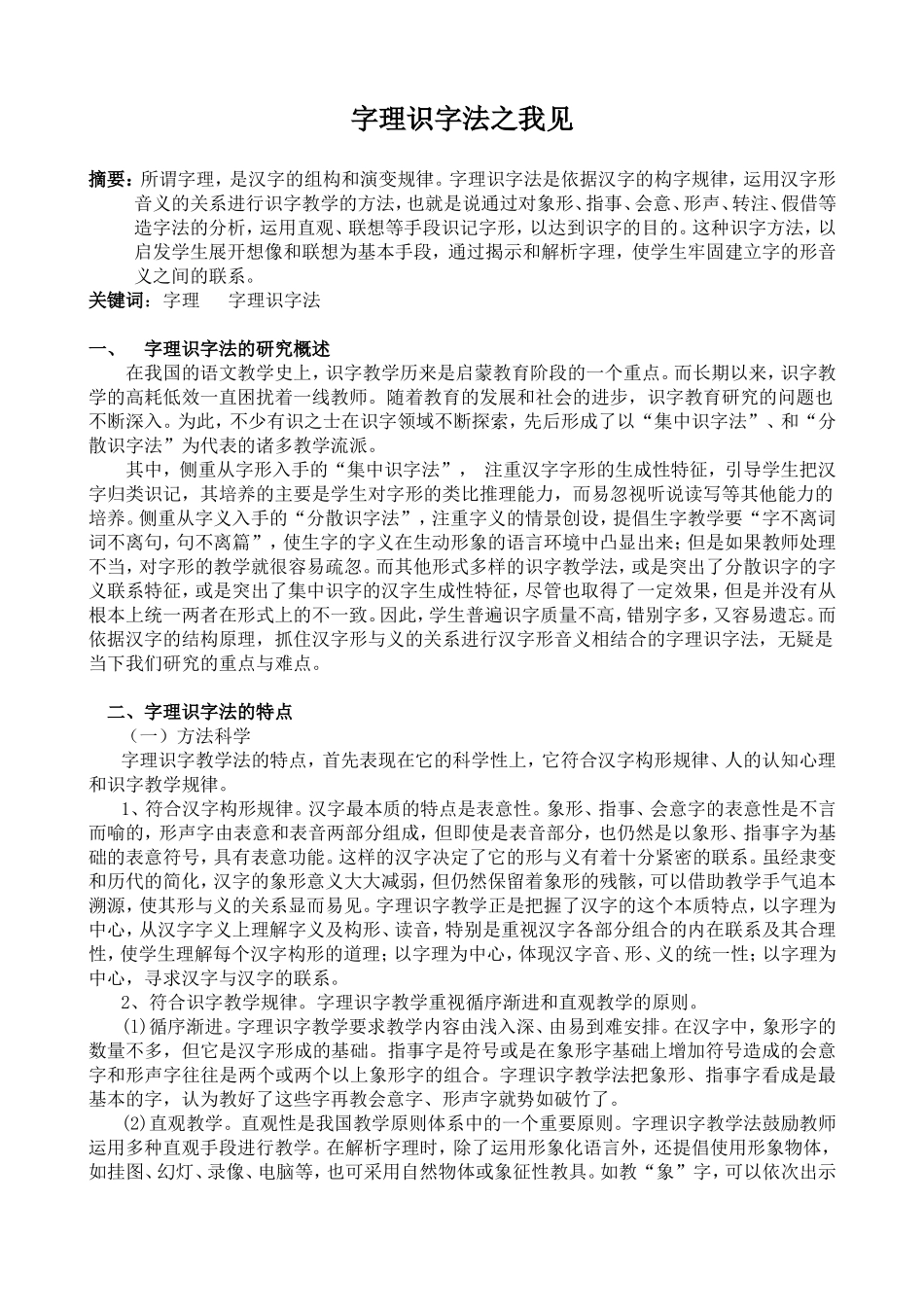 字理识字法之我见

摘要：所谓字理，是汉字的组构和演变规律。字理识字法是依据汉字的构字规律，运用汉字形音义的关系进行识字教学的方法，也就是说通过对象形、指事、会意、形声、转注、假借等造字法的分析，运用直观、联想等手段识记字形，以达到识字的目的。这种识字方法，以启发学生展开想像和联想为基本手段，通过揭示和解析字理，使学生牢固建立字的形音义之间的联系。
关键词：字理　　字理识字法

一、　字理识字法的研究概述
在我国的语文教学史上，识字教学历来是启蒙教育阶段的一个重点。而长期以来，识字教学的高耗低效一直困扰着一线教师。随着教育的发展和社会的进步，识字教育研究的问题也不断深入。为此，不少有识之士在识字领域不断探索，先后形成了以“集中识字法”、和“分散识字法”为代表的诸多教学流派。
其中，侧重从字形入手的“集中识字法”， 注重汉字字形的生成性特征，引导学生把汉字归类识记，其培养的主要是学生对字形的类比推理能力，而易忽视听说读写等其他能力的培养。侧重从字义入手的“分散识字法”，注重字义的情景创设，提倡生字教学要“字不离词词不离句，句不离篇”，使生字的字义在生动形象的语言环境中凸显出来；但是如果教师处理不当，对字形的教学就很容易疏忽。而其他形式多样的识字教学法，或是突出了分散识字的字义联系特征，或是突出了集中识字的汉字生成性特征，尽管也取得了一定效果，但是并没有从根本上统一两者在形式上的不一致。因此，学生普遍识字质量不高，错别字多，又容易遗忘。而依据汉字的结构原理，抓住汉字形与义的关系进行汉字形音义相结合的字理识字法，无疑是当下我们研究的重点与难点。

二、字理识字法的特点
（一）方法科学
字理识字教学法的特点，首先表现在它的科学性上，它符合汉字构形规律、人的认知心理和识字教学规律。
1、符合汉字构形规律。汉字最本质的特点是表意性。象形、指事、会意字的表意性是不言而喻的，形声字由表意和表音两部分组成，但即使是表音部分，也仍然是以象形、指事字为基础的表意符号，具有表意功能。这样的汉字决定了它的形与义有着十分紧密的联系。虽经隶变和历代的简化，汉字的象形意义大大减弱，但仍然保留着象形的残骸，可以借助教学手气追本溯源，使其形与义的关系显而易见。字理识字教学正是把握了汉字的这个本质特点，以字理为中心，从汉字字义上理解字义及构形、读音，特别是重视汉字各部分组合的内在联系及其合理性，使学生理解每个汉字构形的道理；以字理为中心，体现汉字音、形、义的统一性；以字理为中心，寻求汉字与汉字的联系。
2、符合识字教学规律。字理识字教学重视循序渐进和直观教学的原则。
⑴循序渐进。字理识字教学要求教学内容由浅入深、由易到难安排。在汉字中，象形字的数量不多，但它是汉字形成的基础。指事字是符号或是在象形字基础上增加符号造成的会意字和形声字往往是两个或两个以上象形字的组合。字理识字教学法把象形、指事字看成是最基本的字，认为教好了这些字再教会意字、形声字就势如破竹了。
⑵直观教学。直观性是我国教学原则体系中的一个重要原则。字理识字教学法鼓励教师运用多种直观手段进行教学。在解析字理时，除了运用形象化语言外，还提倡使用形象物体，如挂图、幻灯、录像、电脑等，也可采用自然物体或象征性教具。如教“象”字，可以依次出示